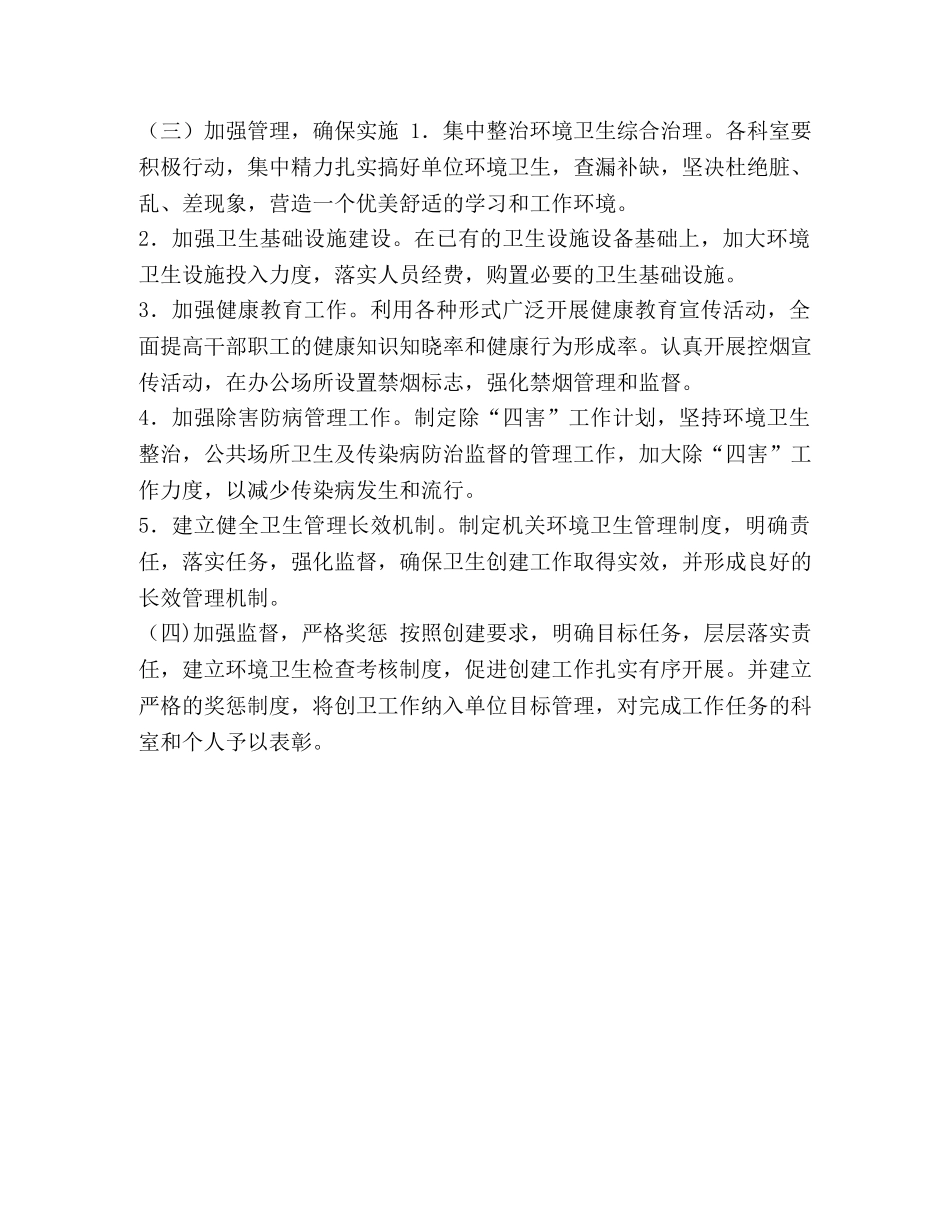 （三）加强管理，确保实施 1．集中整治环境卫生综合治理。各科室要积极行动，集中精力扎实搞好单位环境卫生，查漏补缺，坚决杜绝脏、乱、差现象，营造一个优美舒适的学习和工作环境。
2．加强卫生基础设施建设。在已有的卫生设施设备基础上，加大环境卫生设施投入力度，落实人员经费，购置必要的卫生基础设施。
3．加强健康教育工作。利用各种形式广泛开展健康教育宣传活动，全面提高干部职工的健康知识知晓率和健康行为形成率。认真开展控烟宣传活动，在办公场所设置禁烟标志，强化禁烟管理和监督。
4．加强除害防病管理工作。制定除“四害”工作计划，坚持环境卫生整治，公共场所卫生及传染病防治监督的管理工作，加大除“四害”工作力度，以减少传染病发生和流行。
5．建立健全卫生管理长效机制。制定机关环境卫生管理制度，明确责任，落实任务，强化监督，确保卫生创建工作取得实效，并形成良好的长效管理机制。
（四)加强监督，严格奖惩 按照创建要求，明确目标任务，层层落实责任，建立环境卫生检查考核制度，促进创建工作扎实有序开展。并建立严格的奖惩制度，将创卫工作纳入单位目标管理，对完成工作任务的科室和个人予以表彰。